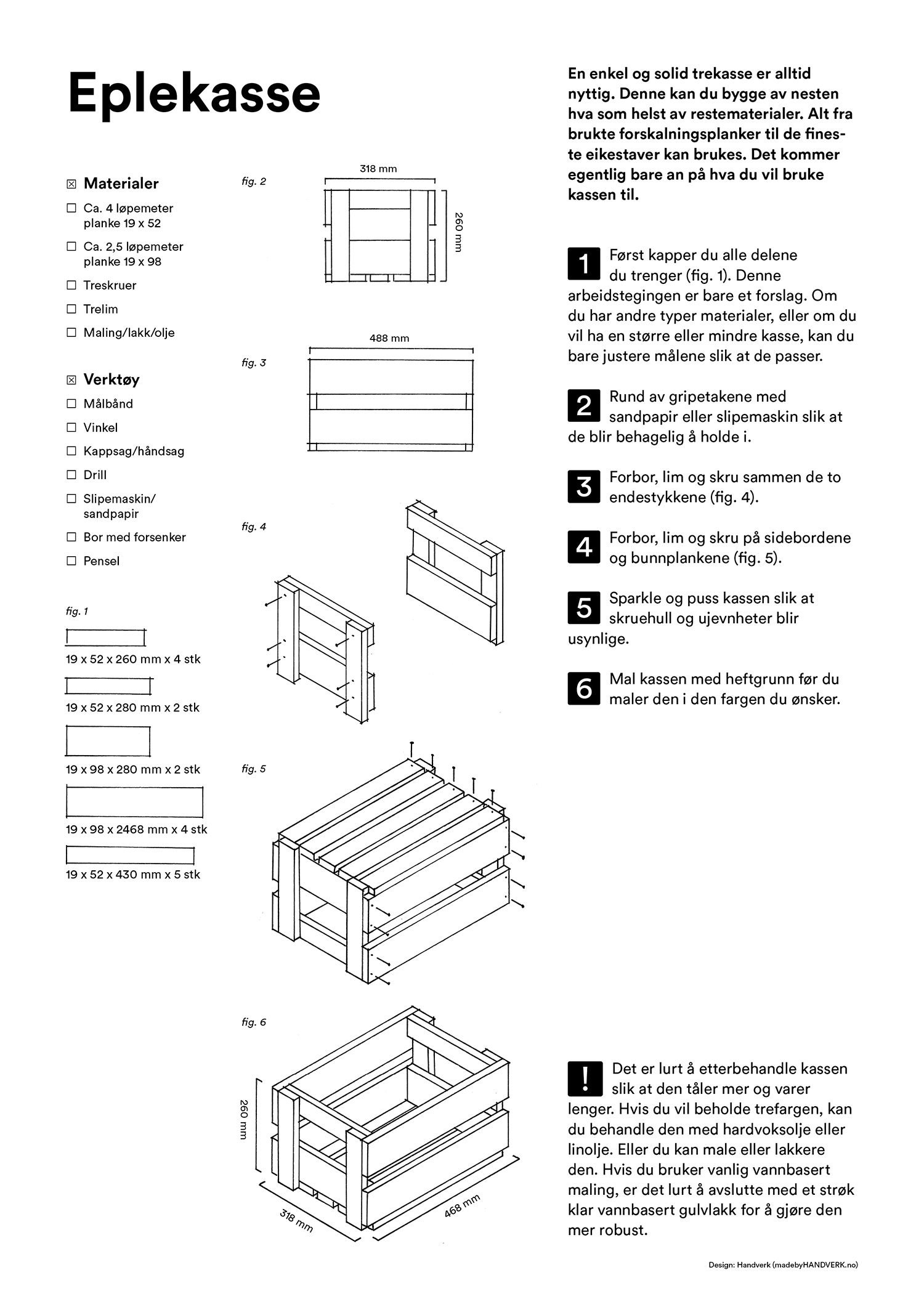 Eplekasse

☒ Materialer
☐ Ca. 4 løpemeter planke 19 x 52
☐ Ca. 2,5 løpemeter planke 19 x 98
☐ Treskruer
☐ Trelim
☐ Maling/lakk/olje

☒ Verktøy
☐ Målbånd
☐ Vinkel
☐ Kappsag/håndsag
☐ Drill
☐ Slipemaskin/ sandpapir
☐ Bor med forsenker
☐ Pensel

fig. 1
19 x 52 x 260 mm x 4 stk
19 x 52 x 280 mm x 2 stk
19 x 98 x 280 mm x 2 stk
19 x 98 x 2468 mm x 4 stk
19 x 52 x 430 mm x 5 stk

fig. 2
318 mm
260 mm

fig. 3
488 mm

fig. 4

fig. 5

fig. 6
260 mm
318 mm
468 mm

En enkel og solid trekasse er alltid nyttig. Denne kan du bygge av nesten hva som helst av restematerialer. Alt fra brukte forskalningsplanker til de fineste eikestaver kan brukes. Det kommer egentlig bare an på hva du vil bruke kassen til.

1 Først kapper du alle delene du trenger (fig. 1). Denne arbeidstegingen er bare et forslag. Om du har andre typer materialer, eller om du vil ha en større eller mindre kasse, kan du bare justere målene slik at de passer.

2 Rund av gripetakene med sandpapir eller slipemaskin slik at de blir behagelig å holde i.

3 Forbor, lim og skru sammen de to endestykkene (fig. 4).

4 Forbor, lim og skru på sidebordene og bunnplankene (fig. 5).

5 Sparkle og puss kassen slik at skruehull og ujevnheter blir usynlige.

6 Mal kassen med heftgrunn før du maler den i den fargen du ønsker.

! Det er lurt å etterbehandle kassen slik at den tåler mer og varer lenger. Hvis du vil beholde trefargen, kan du behandle den med hardvoksolje eller linolje. Eller du kan male eller lakkere den. Hvis du bruker vanlig vannbasert maling, er det lurt å avslutte med et strøk klar vannbasert gulvlakk for å gjøre den mer robust.

Design: Handverk (madebyHANDVERK.no)